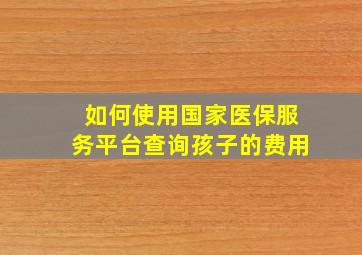 如何使用国家医保服务平台查询孩子的费用